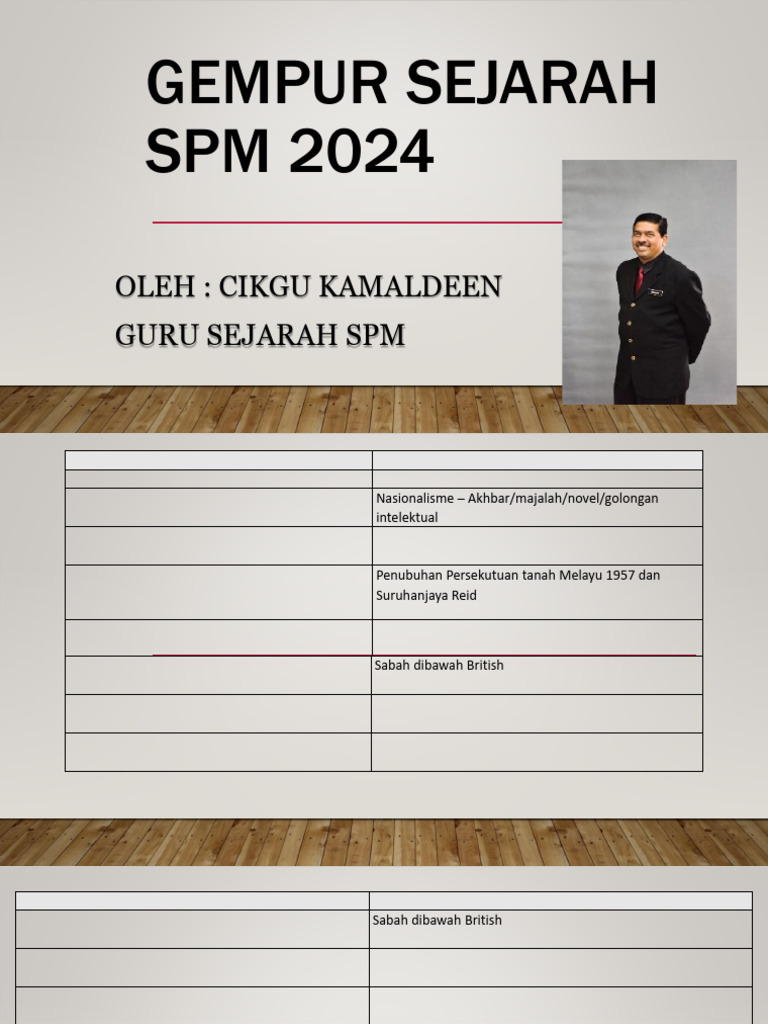 GEMPUR SEJARAH SPM 2024

OLEH : CIKGU KAMALDEEN
GURU SEJARAH SPM

| | |
|---|---|
| | |
| | Nasionalisme – Akhbar/majalah/novel/golongan intelektual |
| | |
| | Penubuhan Persekutuan tanah Melayu 1957 dan Suruhanjaya Reid |
| | |
| | Sabah dibawah British |
| | |
| | |

| | |
|---|---|
| | Sabah dibawah British |
| | |
| | |